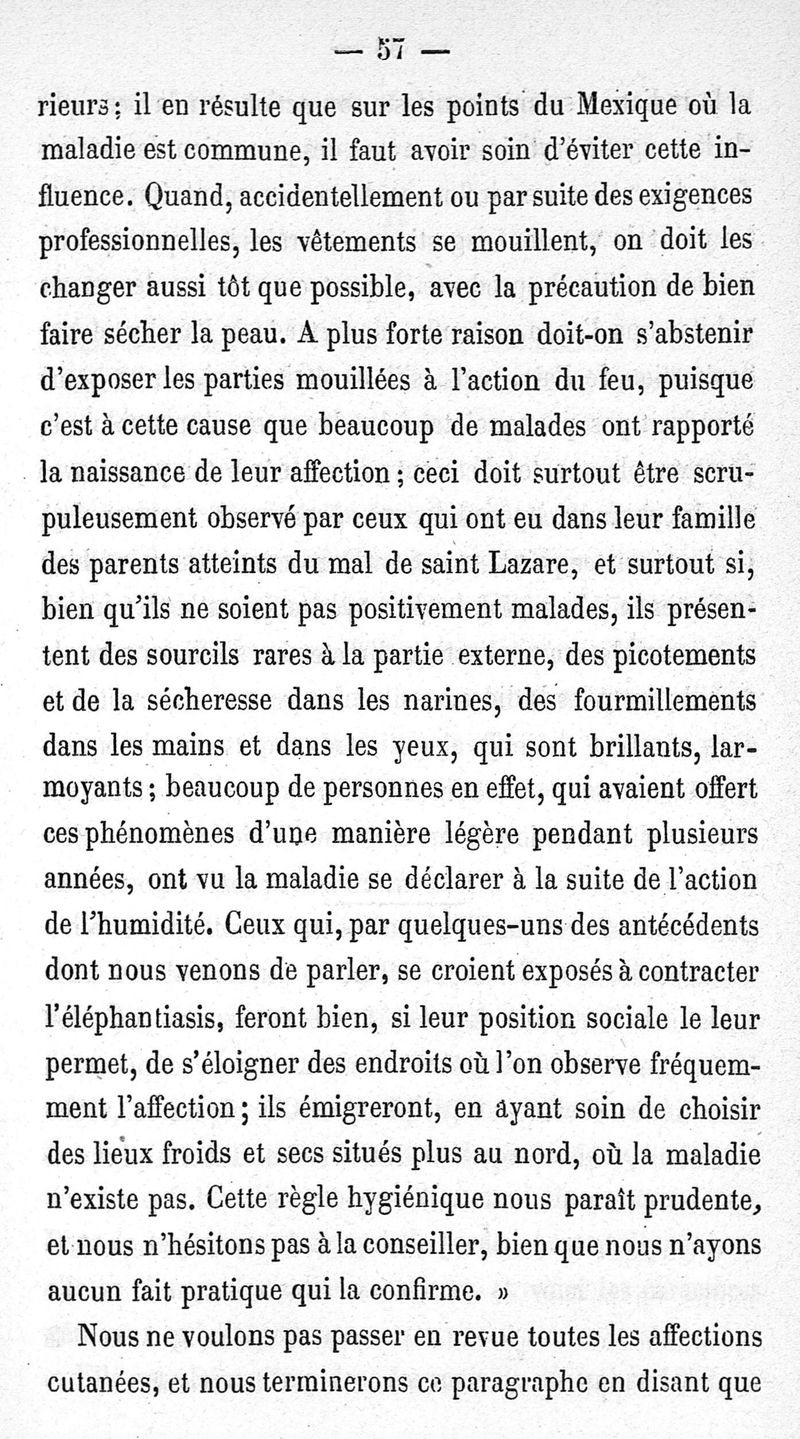 — 57 —

rieurs; il en résulte que sur les points du Mexique où la maladie est commune, il faut avoir soin d'éviter cette influence. Quand, accidentellement ou par suite des exigences professionnelles, les vêtements se mouillent, on doit les changer aussi tôt que possible, avec la précaution de bien faire sécher la peau. A plus forte raison doit-on s'abstenir d'exposer les parties mouillées à l'action du feu, puisque c'est à cette cause que beaucoup de malades ont rapporté la naissance de leur affection; ceci doit surtout être scrupuleusement observé par ceux qui ont eu dans leur famille des parents atteints du mal de saint Lazare, et surtout si, bien qu'ils ne soient pas positivement malades, ils présentent des sourcils rares à la partie externe, des picotements et de la sécheresse dans les narines, des fourmillements dans les mains et dans les yeux, qui sont brillants, larmoyants; beaucoup de personnes en effet, qui avaient offert ces phénomènes d'une manière légère pendant plusieurs années, ont vu la maladie se déclarer à la suite de l'action de l'humidité. Ceux qui, par quelques-uns des antécédents dont nous venons de parler, se croient exposés à contracter l'éléphantiasis, feront bien, si leur position sociale le leur permet, de s'éloigner des endroits où l'on observe fréquemment l'affection; ils émigreront, en ayant soin de choisir des lieux froids et secs situés plus au nord, où la maladie n'existe pas. Cette règle hygiénique nous paraît prudente, et nous n'hésitons pas à la conseiller, bien que nous n'ayons aucun fait pratique qui la confirme. »

Nous ne voulons pas passer en revue toutes les affections cutanées, et nous terminerons ce paragraphe en disant que